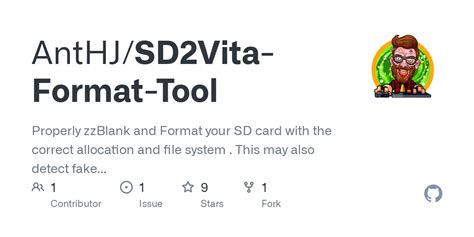 AntHJ/SD2Vita-Format-Tool

Properly zzBlank and Format your SD card with the correct allocation and file system . This may also detect fake...

1 Contributor

1 Issue

9 Stars

1 Fork